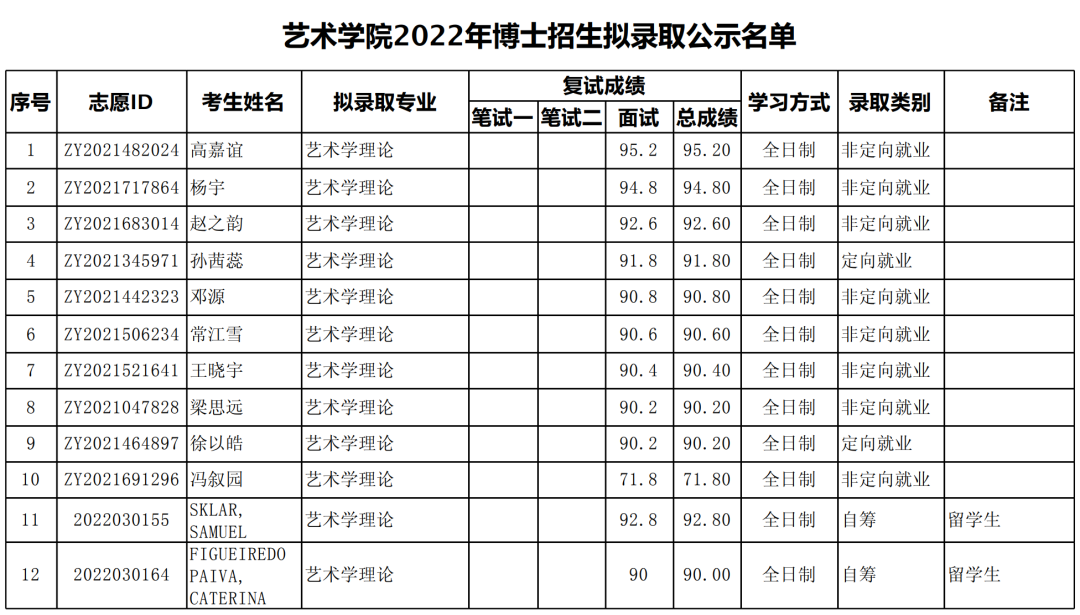 艺术学院2022年博士招生拟录取公示名单

| 序号 | 志愿ID | 考生姓名 | 拟录取专业 | 复试成绩 |  |  |  | 学习方式 | 录取类别 | 备注 |
|---|---|---|---|---|---|---|---|---|---|---|
|  |  |  |  | 笔试一 | 笔试二 | 面试 | 总成绩 |  |  |  |
| 1 | ZY2021482024 | 高嘉谊 | 艺术学理论 |  |  | 95.2 | 95.20 | 全日制 | 非定向就业 |  |
| 2 | ZY2021717864 | 杨宇 | 艺术学理论 |  |  | 94.8 | 94.80 | 全日制 | 非定向就业 |  |
| 3 | ZY2021683014 | 赵之韵 | 艺术学理论 |  |  | 92.6 | 92.60 | 全日制 | 非定向就业 |  |
| 4 | ZY2021345971 | 孙茜蕊 | 艺术学理论 |  |  | 91.8 | 91.80 | 全日制 | 定向就业 |  |
| 5 | ZY2021442323 | 邓源 | 艺术学理论 |  |  | 90.8 | 90.80 | 全日制 | 非定向就业 |  |
| 6 | ZY2021506234 | 常江雪 | 艺术学理论 |  |  | 90.6 | 90.60 | 全日制 | 非定向就业 |  |
| 7 | ZY2021521641 | 王晓宇 | 艺术学理论 |  |  | 90.4 | 90.40 | 全日制 | 非定向就业 |  |
| 8 | ZY2021047828 | 梁思远 | 艺术学理论 |  |  | 90.2 | 90.20 | 全日制 | 非定向就业 |  |
| 9 | ZY2021464897 | 徐以皓 | 艺术学理论 |  |  | 90.2 | 90.20 | 全日制 | 定向就业 |  |
| 10 | ZY2021691296 | 冯叙园 | 艺术学理论 |  |  | 71.8 | 71.80 | 全日制 | 非定向就业 |  |
| 11 | 2022030155 | SKLAR, SAMUEL | 艺术学理论 |  |  | 92.8 | 92.80 | 全日制 | 自筹 | 留学生 |
| 12 | 2022030164 | FIGUEIREDO PAIVA, CATERINA | 艺术学理论 |  |  | 90 | 90.00 | 全日制 | 自筹 | 留学生 |